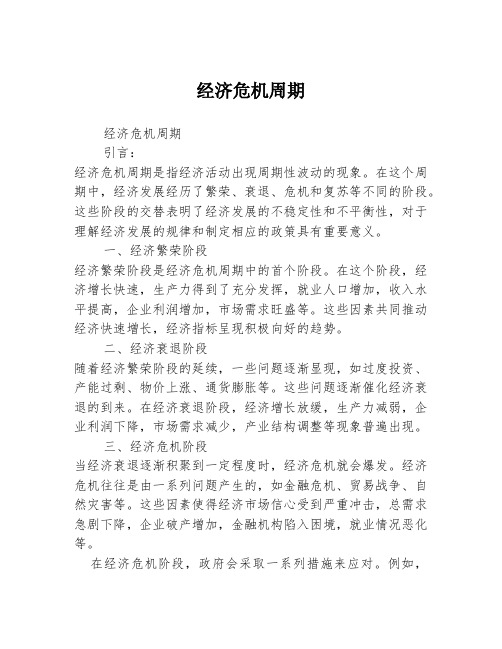 经济危机周期

经济危机周期

引言：

经济危机周期是指经济活动出现周期性波动的现象。在这个周期中，经济发展经历了繁荣、衰退、危机和复苏等不同的阶段。这些阶段的交替表明了经济发展的不稳定性和不平衡性，对于理解经济发展的规律和制定相应的政策具有重要意义。

一、经济繁荣阶段

经济繁荣阶段是经济危机周期中的首个阶段。在这个阶段，经济增长快速，生产力得到了充分发挥，就业人口增加，收入水平提高，企业利润增加，市场需求旺盛等。这些因素共同推动经济快速增长，经济指标呈现积极向好的趋势。

二、经济衰退阶段

随着经济繁荣阶段的延续，一些问题逐渐显现，如过度投资、产能过剩、物价上涨、通货膨胀等。这些问题逐渐催化经济衰退的到来。在经济衰退阶段，经济增长放缓，生产力减弱，企业利润下降，市场需求减少，产业结构调整等现象普遍出现。

三、经济危机阶段

当经济衰退逐渐积聚到一定程度时，经济危机就会爆发。经济危机往往是由一系列问题产生的，如金融危机、贸易战争、自然灾害等。这些因素使得经济市场信心受到严重冲击，总需求急剧下降，企业破产增加，金融机构陷入困境，就业情况恶化等。

在经济危机阶段，政府会采取一系列措施来应对。例如，